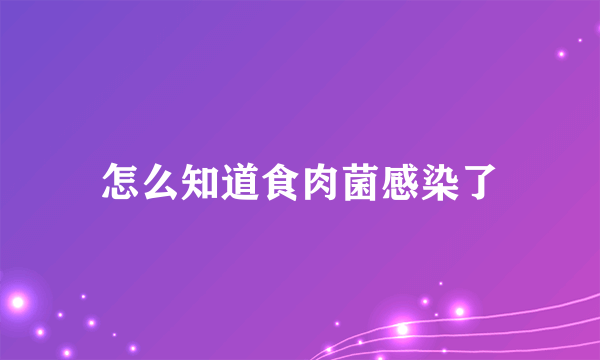 怎么知道食肉菌感染了